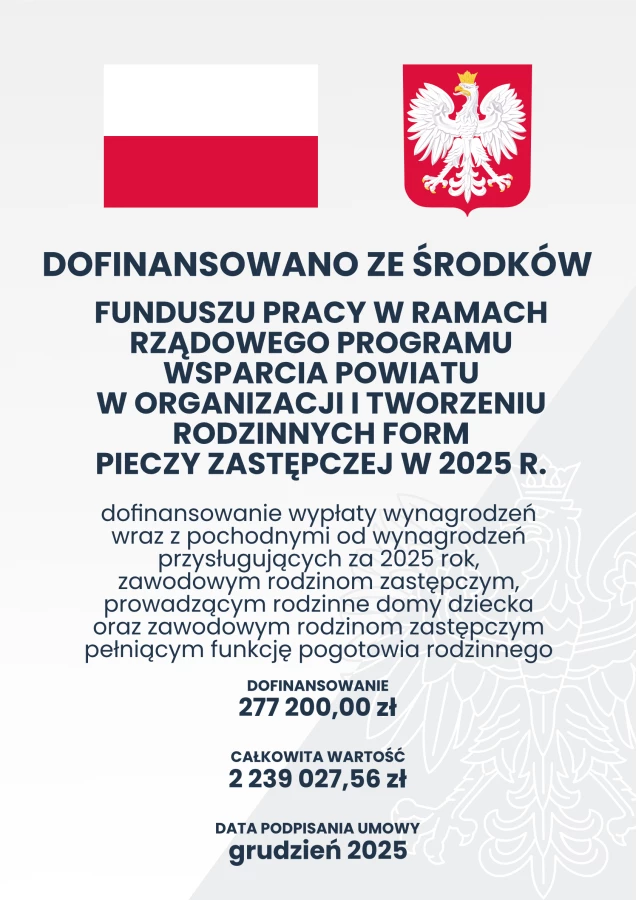 DOFINANSOWANO ZE ŚRODKÓW

FUNDUSZU PRACY W RAMACH RZĄDOWEGO PROGRAMU WSPARCIA POWIATU W ORGANIZACJI I TWORZENIU RODZINNYCH FORM PIECZY ZASTĘPCZEJ W 2025 R.

dofinansowanie wypłaty wynagrodzeń wraz z pochodnymi od wynagrodzeń przysługujących za 2025 rok, zawodowym rodzinom zastępczym, prowadzącym rodzinne domy dziecka oraz zawodowym rodzinom zastępczym pełniącym funkcję pogotowia rodzinnego

DOFINANSOWANIE
277 200,00 zł

CAŁKOWITA WARTOŚĆ
2 239 027,56 zł

DATA PODPISANIA UMOWY
grudzień 2025